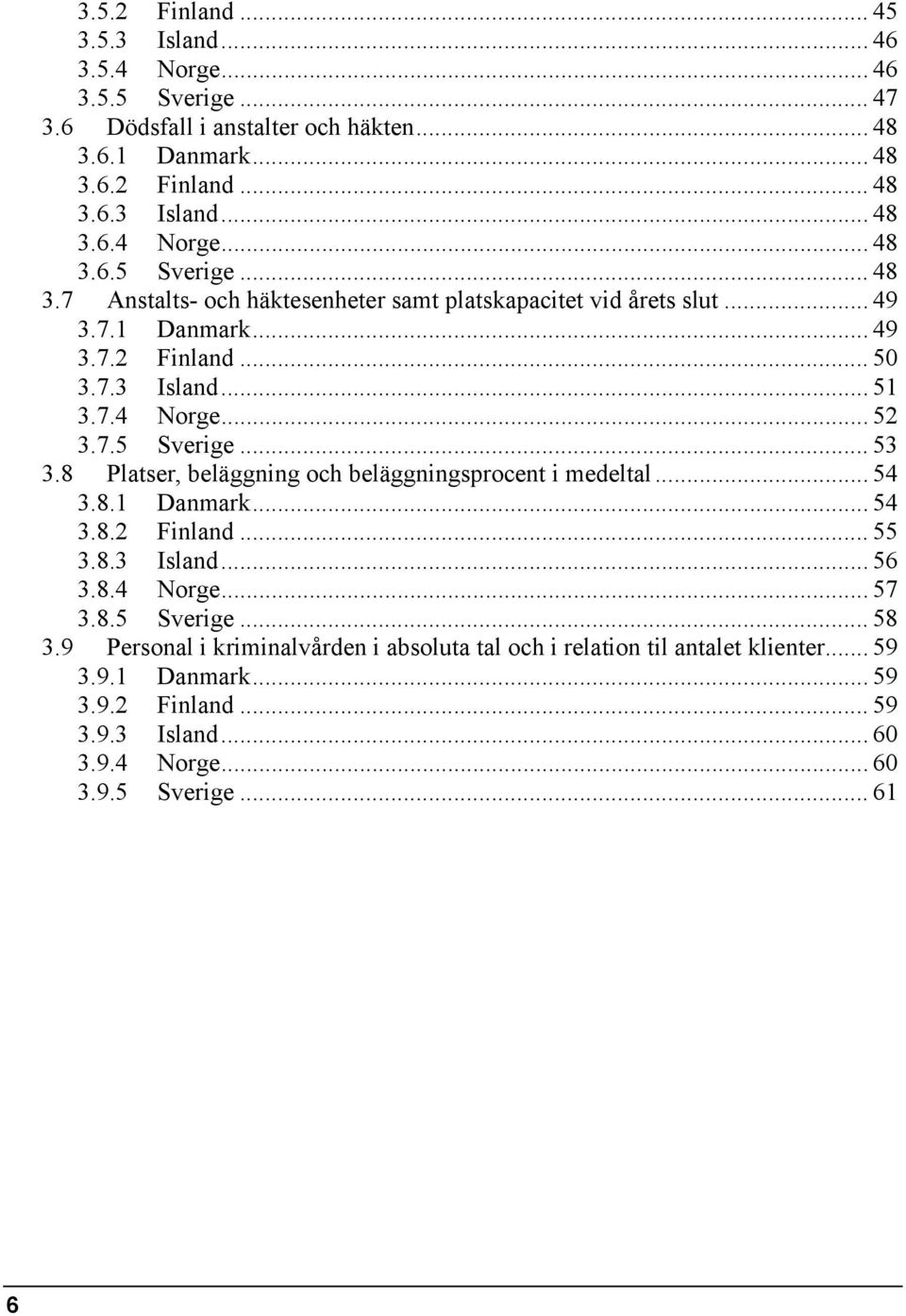 3.5.2 Finland ... 45
3.5.3 Island ... 46
3.5.4 Norge ... 46
3.5.5 Sverige ... 47
3.6 Dödsfall i anstalter och häkten ... 48
3.6.1 Danmark ... 48
3.6.2 Finland ... 48
3.6.3 Island ... 48
3.6.4 Norge ... 48
3.6.5 Sverige ... 48
3.7 Anstalts- och häktesenheter samt platskapacitet vid årets slut ... 49
3.7.1 Danmark ... 49
3.7.2 Finland ... 50
3.7.3 Island ... 51
3.7.4 Norge ... 52
3.7.5 Sverige ... 53
3.8 Platser, beläggning och beläggningsprocent i medeltal ... 54
3.8.1 Danmark ... 54
3.8.2 Finland ... 55
3.8.3 Island ... 56
3.8.4 Norge ... 57
3.8.5 Sverige ... 58
3.9 Personal i kriminalvården i absoluta tal och i relation til antalet klienter ... 59
3.9.1 Danmark ... 59
3.9.2 Finland ... 59
3.9.3 Island ... 60
3.9.4 Norge ... 60
3.9.5 Sverige ... 61

6